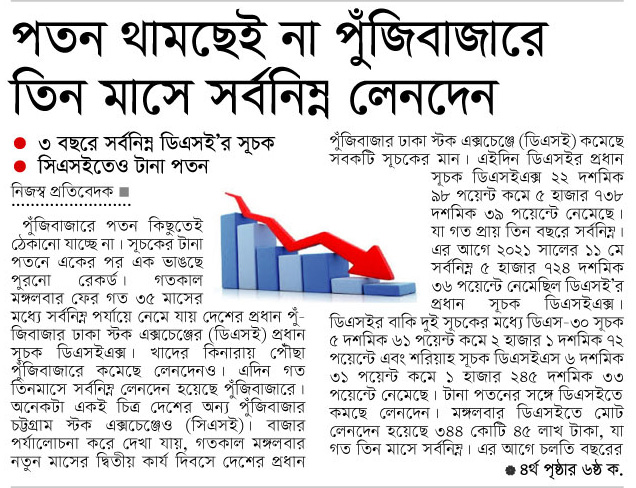 পতন থামছেই না পুঁজিবাজারে
তিন মাসে সর্বনিম্ন লেনদেন

● ৩ বছরে সর্বনিম্ন ডিএসই'র সূচক
● সিএসইতেও টানা পতন

নিজস্ব প্রতিবেদক ■

পুঁজিবাজারে পতন কিছুতেই ঠেকানো যাচ্ছে না। সূচকের টানা পতনে একের পর এক ভাঙছে পুরনো রেকর্ড। গতকাল মঙ্গলবার ফের গত ৩৫ মাসের মধ্যে সর্বনিম্ন পর্যায়ে নেমে যায় দেশের প্রধান পুঁজিবাজার ঢাকা স্টক এক্সচেঞ্জের (ডিএসই) প্রধান সূচক ডিএসইএক্স। খাদের কিনারায় পৌঁছা পুঁজিবাজারে কমেছে লেনদেনও। এদিন গত তিনমাসে সর্বনিম্ন লেনদেন হয়েছে পুঁজিবাজারে। অনেকটা একই চিত্র দেশের অন্য পুঁজিবাজার চট্টগ্রাম স্টক এক্সচেঞ্জেও (সিএসই)। বাজার পর্যালোচনা করে দেখা যায়, গতকাল মঙ্গলবার নতুন মাসের দ্বিতীয় কার্য দিবসে দেশের প্রধান পুঁজিবাজার ঢাকা স্টক এক্সচেঞ্জে (ডিএসই) কমেছে সবকটি সূচকের মান। এইদিন ডিএসইর প্রধান সূচক ডিএসইএক্স ২২ দশমিক ৯৮ পয়েন্ট কমে ৫ হাজার ৭৩৮ দশমিক ৩৯ পয়েন্টে নেমেছে। যা গত প্রায় তিন বছরে সর্বনিম্ন। এর আগে ২০২১ সালের ১১ মে সর্বনিম্ন ৫ হাজার ৭২৪ দশমিক ৩৬ পয়েন্টে নেমেছিল ডিএসই'র প্রধান সূচক ডিএসইএক্স।

ডিএসইর বাকি দুই সূচকের মধ্যে ডিএস-৩০ সূচক ৫ দশমিক ৬১ পয়েন্ট কমে ২ হাজার ১ দশমিক ৭২ পয়েন্টে এবং শরিয়াহ সূচক ডিএসইএস ৬ দশমিক ৩১ পয়েন্ট কমে ১ হাজার ২৪৫ দশমিক ৩৩ পয়েন্টে নেমেছে। টানা পতনের সঙ্গে ডিএসইতে কমছে লেনদেন। মঙ্গলবার ডিএসইতে মোট লেনদেন হয়েছে ৩৪৪ কোটি ৪৫ লাখ টাকা, যা গত তিন মাসে সর্বনিম্ন। এর আগে চলতি বছরের

● ৪র্থ পৃষ্ঠার ৬ষ্ঠ ক.